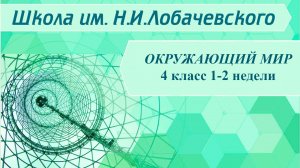 Школа им. Н.И.Лобачевского

ОКРУЖАЮЩИЙ МИР
4 класс 1-2 недели